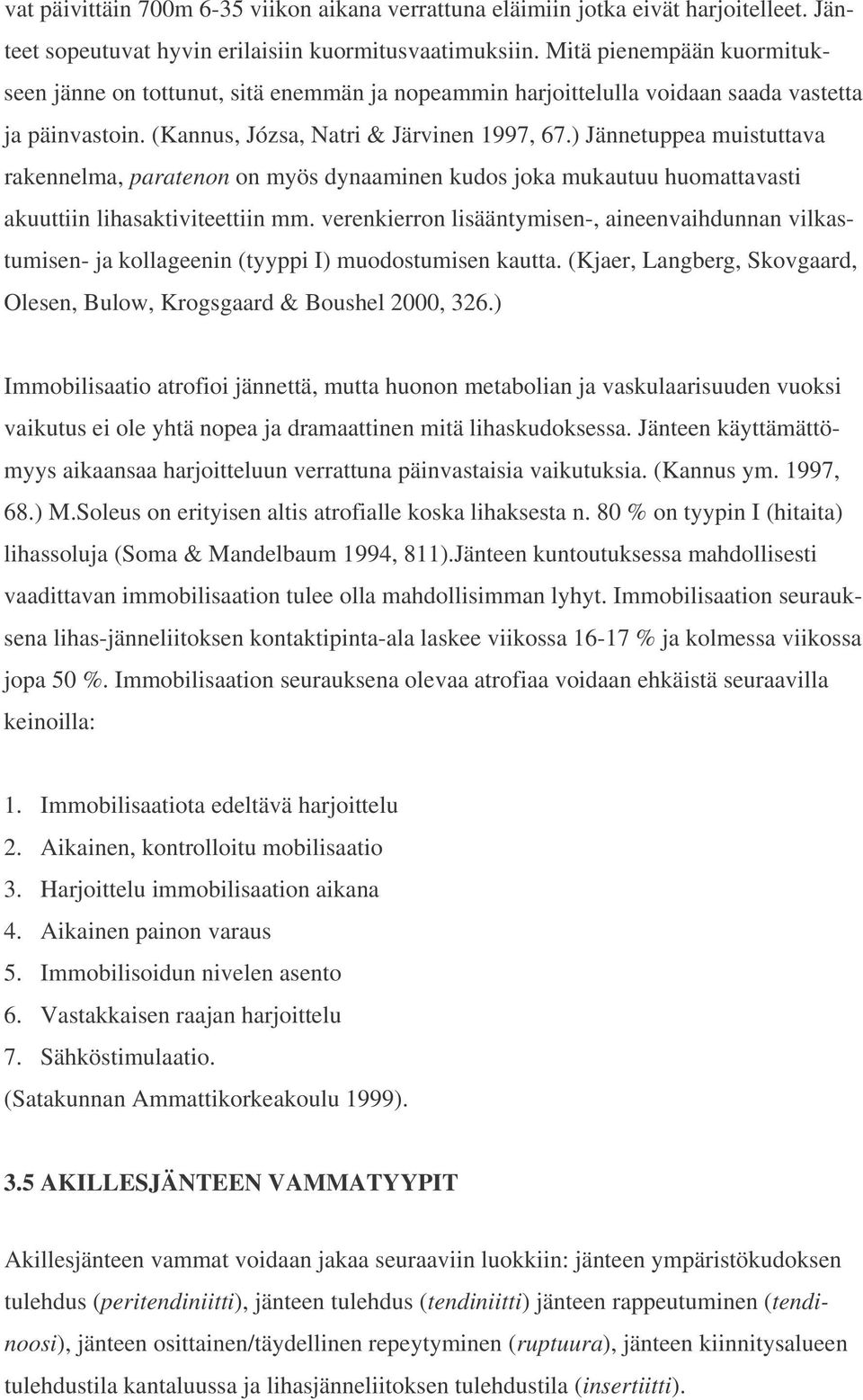 vat päivittäin 700m 6-35 viikon aikana verrattuna eläimiin jotka eivät harjoitelleet. Jänteet sopeutuvat hyvin erilaisiin kuormitusvaatimuksiin. Mitä pienempään kuormitukseen jänne on tottunut, sitä enemmän ja nopeammin harjoittelulla voidaan saada vastetta ja päinvastoin. (Kannus, Józsa, Natri & Järvinen 1997, 67.) Jännetuppea muistuttava rakennelma, paratenon on myös dynaaminen kudos joka mukautuu huomattavasti akuuttiin lihasaktiviteettiin mm. verenkierron lisääntymisen-, aineenvaihdunnan vilkastumisen- ja kollageenin (tyyppi I) muodostumisen kautta. (Kjaer, Langberg, Skovgaard, Olesen, Bulow, Krogsgaard & Boushel 2000, 326.)

Immobilisaatio atrofioi jännettä, mutta huonon metabolian ja vaskulaarisuuden vuoksi vaikutus ei ole yhtä nopea ja dramaattinen mitä lihaskudoksessa. Jänteen käyttämättömyys aikaansaa harjoitteluun verrattuna päinvastaisia vaikutuksia. (Kannus ym. 1997, 68.) M.Soleus on erityisen altis atrofialle koska lihaksesta n. 80 % on tyypin I (hitaita) lihassoluja (Soma & Mandelbaum 1994, 811).Jänteen kuntoutuksessa mahdollisesti vaadittavan immobilisaation tulee olla mahdollisimman lyhyt. Immobilisaation seurauksena lihas-jänneliitoksen kontaktipinta-ala laskee viikossa 16-17 % ja kolmessa viikossa jopa 50 %. Immobilisaation seurauksena olevaa atrofiaa voidaan ehkäistä seuraavilla keinoilla:

1. Immobilisaatiota edeltävä harjoittelu
2. Aikainen, kontrolloitu mobilisaatio
3. Harjoittelu immobilisaation aikana
4. Aikainen painon varaus
5. Immobilisoidun nivelen asento
6. Vastakkaisen raajan harjoittelu
7. Sähköstimulaatio.
(Satakunnan Ammattikorkeakoulu 1999).

3.5 AKILLESJÄNTEEN VAMMATYYPIT

Akillesjänteen vammat voidaan jakaa seuraaviin luokkiin: jänteen ympäristökudoksen tulehdus (peritendiniitti), jänteen tulehdus (tendiniitti) jänteen rappeutuminen (tendinoosi), jänteen osittainen/täydellinen repeytyminen (ruptuura), jänteen kiinnitysalueen tulehdustila kantaluussa ja lihasjänneliitoksen tulehdustila (insertiitti).